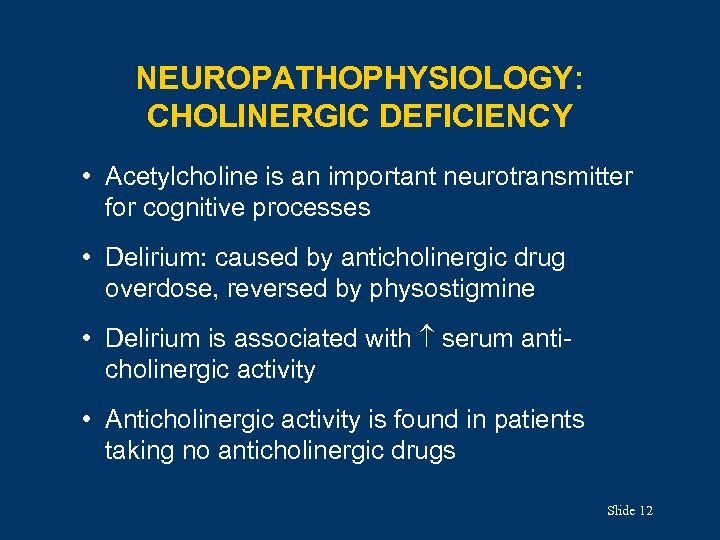 NEUROPATHOPHYSIOLOGY:
CHOLINERGIC DEFICIENCY

• Acetylcholine is an important neurotransmitter for cognitive processes

• Delirium: caused by anticholinergic drug overdose, reversed by physostigmine

• Delirium is associated with ↑ serum anti-cholinergic activity

• Anticholinergic activity is found in patients taking no anticholinergic drugs

Slide 12